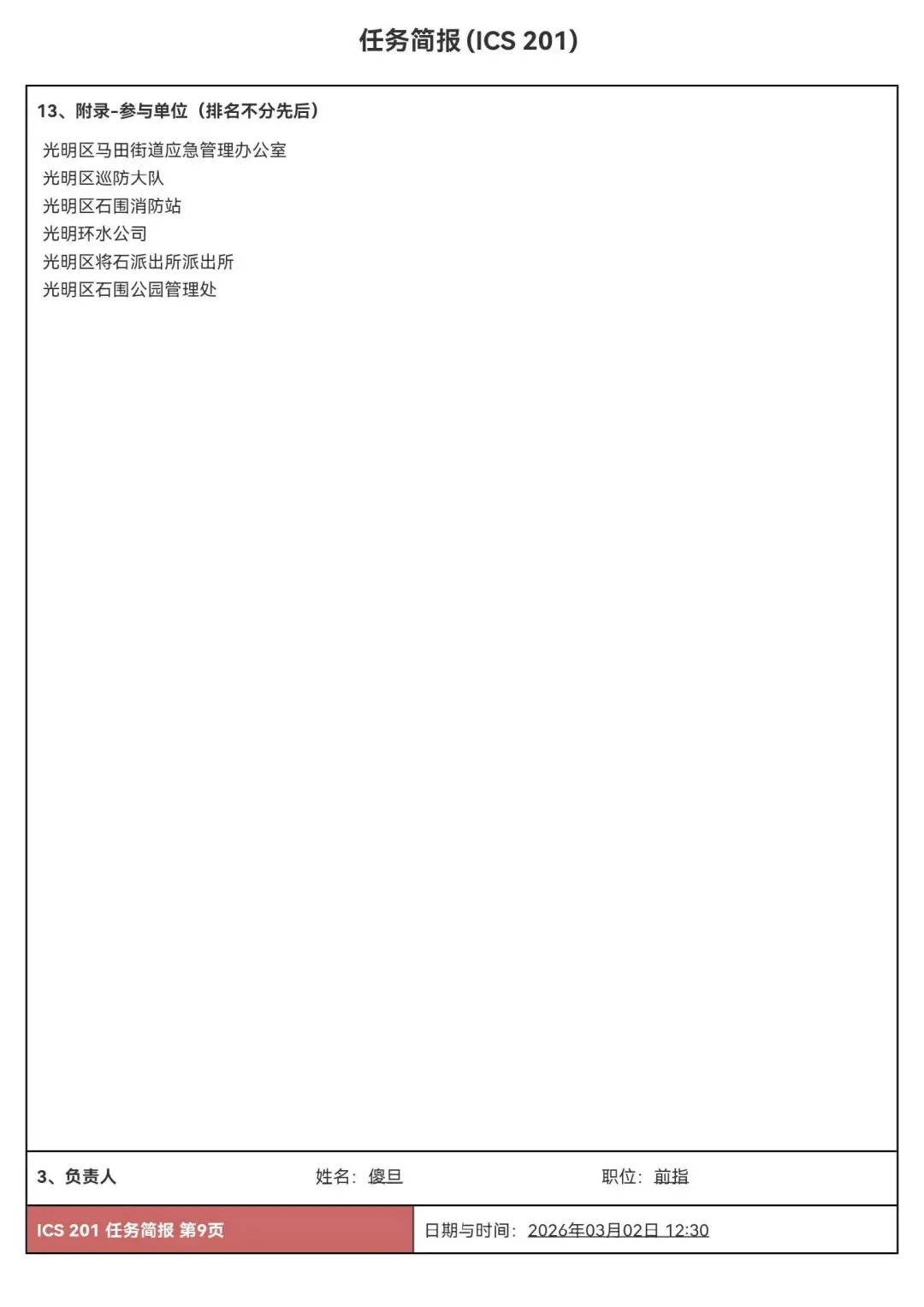 任务简报(ICS 201)

13、附录-参与单位（排名不分先后）

光明区马田街道应急管理办公室
光明区巡防大队
光明区石围消防站
光明环水公司
光明区将石派出所派出所
光明区石围公园管理处

3、负责人 姓名：傻旦 职位：前指

ICS 201 任务简报 第9页 日期与时间：2026年03月02日 12:30